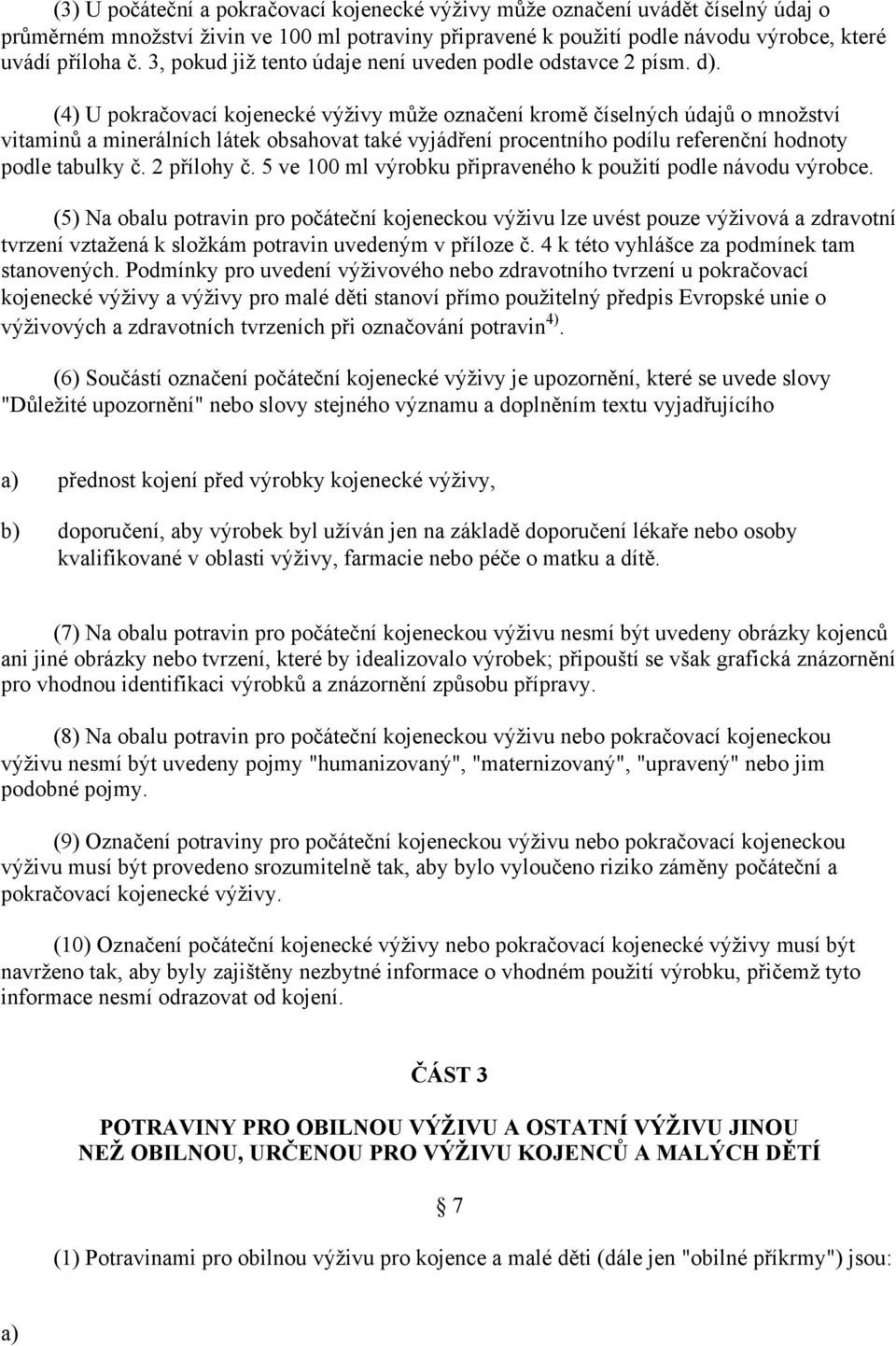 (3) U počáteční a pokračovací kojenecké výživy může označení uvádět číselný údaj o průměrném množství živin ve 100 ml potraviny připravené k použití podle návodu výrobce, které uvádí příloha č. 3, pokud již tento údaje není uveden podle odstavce 2 písm. d).

(4) U pokračovací kojenecké výživy může označení kromě číselných údajů o množství vitaminů a minerálních látek obsahovat také vyjádření procentního podílu referenční hodnoty podle tabulky č. 2 přílohy č. 5 ve 100 ml výrobku připraveného k použití podle návodu výrobce.

(5) Na obalu potravin pro počáteční kojeneckou výživu lze uvést pouze výživová a zdravotní tvrzení vztažená k složkám potravin uvedeným v příloze č. 4 k této vyhlášce za podmínek tam stanovených. Podmínky pro uvedení výživového nebo zdravotního tvrzení u pokračovací kojenecké výživy a výživy pro malé děti stanoví přímo použitelný předpis Evropské unie o výživových a zdravotních tvrzeních při označování potravin$^{4)}$.

(6) Součástí označení počáteční kojenecké výživy je upozornění, které se uvede slovy "Důležité upozornění" nebo slovy stejného významu a doplněním textu vyjadřujícího

a) přednost kojení před výrobky kojenecké výživy,

b) doporučení, aby výrobek byl užíván jen na základě doporučení lékaře nebo osoby kvalifikované v oblasti výživy, farmacie nebo péče o matku a dítě.

(7) Na obalu potravin pro počáteční kojeneckou výživu nesmí být uvedeny obrázky kojenců ani jiné obrázky nebo tvrzení, které by idealizovalo výrobek; připouští se však grafická znázornění pro vhodnou identifikaci výrobků a znázornění způsobu přípravy.

(8) Na obalu potravin pro počáteční kojeneckou výživu nebo pokračovací kojeneckou výživu nesmí být uvedeny pojmy "humanizovaný", "maternizovaný", "upravený" nebo jim podobné pojmy.

(9) Označení potraviny pro počáteční kojeneckou výživu nebo pokračovací kojeneckou výživu musí být provedeno srozumitelně tak, aby bylo vyloučeno riziko záměny počáteční a pokračovací kojenecké výživy.

(10) Označení počáteční kojenecké výživy nebo pokračovací kojenecké výživy musí být navrženo tak, aby byly zajištěny nezbytné informace o vhodném použití výrobku, přičemž tyto informace nesmí odrazovat od kojení.

ČÁST 3

POTRAVINY PRO OBILNOU VÝŽIVU A OSTATNÍ VÝŽIVU JINOU NEŽ OBILNOU, URČENOU PRO VÝŽIVU KOJENCŮ A MALÝCH DĚTÍ

§ 7

(1) Potravinami pro obilnou výživu pro kojence a malé děti (dále jen "obilné příkrmy") jsou:

a)